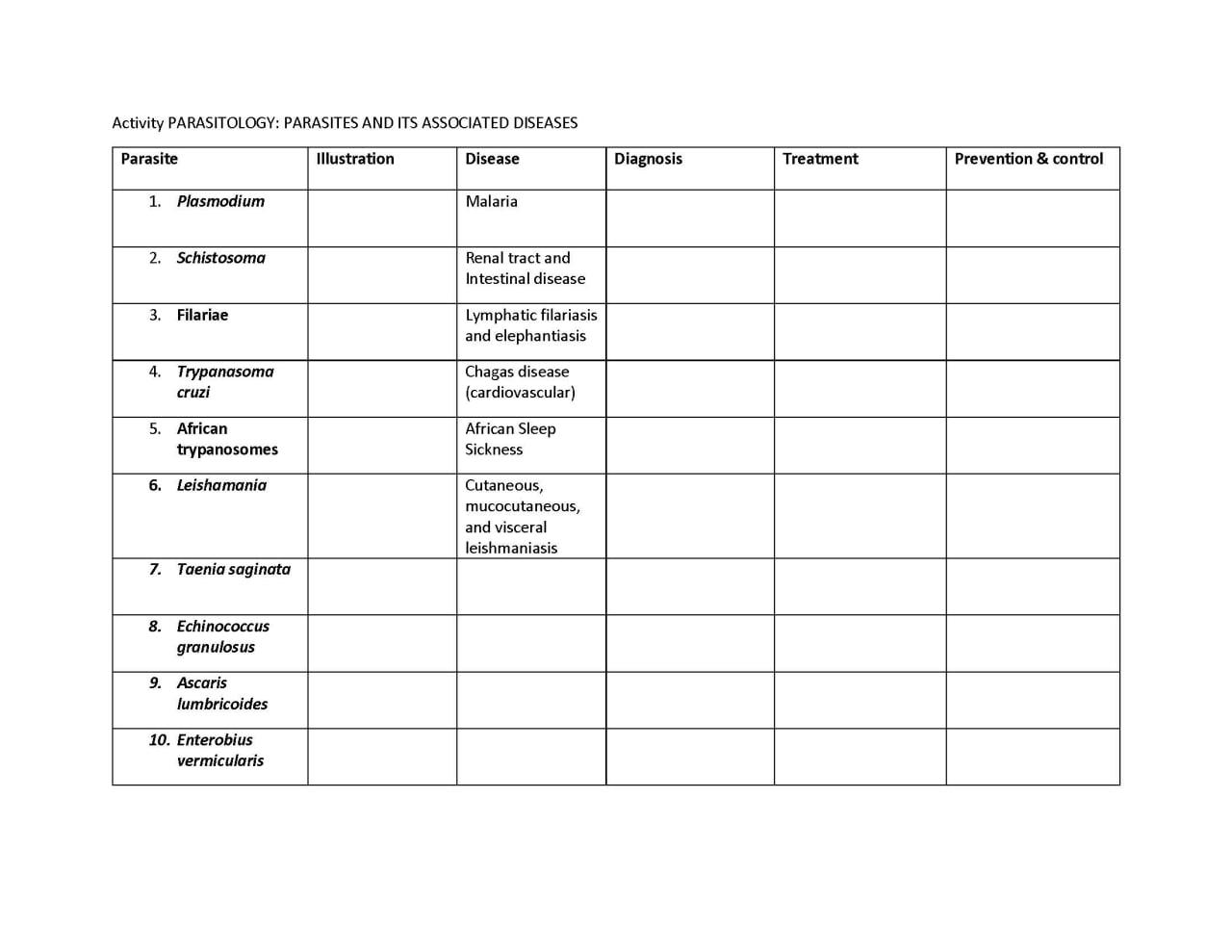 Activity PARASITOLOGY: PARASITES AND ITS ASSOCIATED DISEASES

| Parasite | Illustration | Disease | Diagnosis | Treatment | Prevention & control |
|---|---|---|---|---|---|
| 1. Plasmodium | | Malaria | | | |
| 2. Schistosoma | | Renal tract and Intestinal disease | | | |
| 3. Filariae | | Lymphatic filariasis and elephantiasis | | | |
| 4. Trypanasoma cruzi | | Chagas disease (cardiovascular) | | | |
| 5. African trypanosomes | | African Sleep Sickness | | | |
| 6. Leishamania | | Cutaneous, mucocutaneous, and visceral leishmaniasis | | | |
| 7. Taenia saginata | | | | | |
| 8. Echinococcus granulosus | | | | | |
| 9. Ascaris lumbricoides | | | | | |
| 10. Enterobius vermicularis | | | | | |